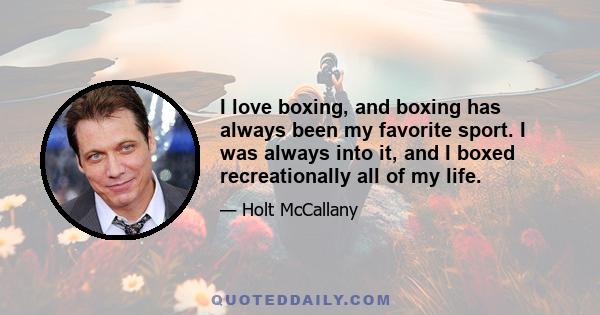 I love boxing, and boxing has always been my favorite sport. I was always into it, and I boxed recreationally all of my life.

— Holt McCallany

QUOTEDDAILY.COM